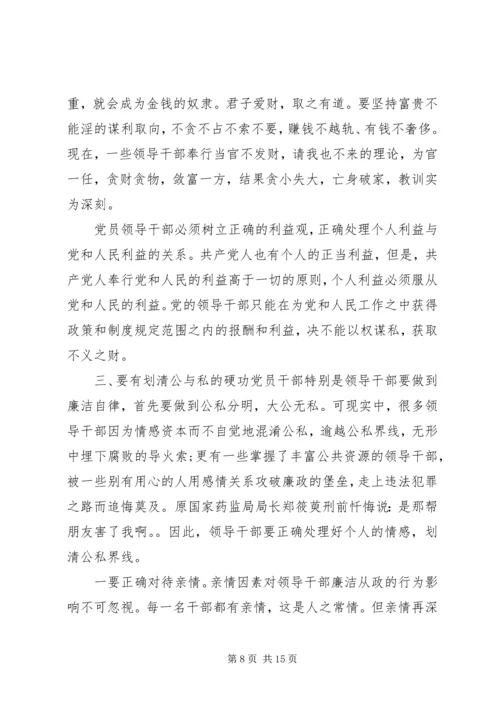 重，就会成为金钱的奴隶。君子爱财，取之有道。要坚持富贵不能淫的谋利取向，不贪不占不索不要，赚钱不越轨、有钱不奢侈。现在，一些领导干部奉行当官不发财，请我也不来的理论，为官一任，贪财贪物，敛富一方，结果贪小失大，亡身破家，教训实为深刻。

党员领导干部必须树立正确的利益观，正确处理个人利益与党和人民利益的关系。共产党人也有个人的正当利益，但是，共产党人奉行党和人民的利益高于一切的原则，个人利益必须服从党和人民的利益。党的领导干部只能在为党和人民工作之中获得政策和制度规定范围之内的报酬和利益，决不能以权谋私，获取不义之财。

三、要有划清公与私的硬功党员干部特别是领导干部要做到廉洁自律，首先要做到公私分明，大公无私。可现实中，很多领导干部因为情感资本而不自觉地混淆公私，逾越公私界线，无形中埋下腐败的导火索；更有一些掌握了丰富公共资源的领导干部，被一些别有用心的人用感情关系攻破廉政的堡垒，走上违法犯罪之路而追悔莫及。原国家药监局局长郑筱萸刑前忏悔说：是那帮朋友害了我啊。。因此，领导干部要正确处理好个人的情感，划清公私界线。

一要正确对待亲情。亲情因素对领导干部廉洁从政的行为影响不可忽视。每一名干部都有亲情，这是人之常情。但亲情再深

第 8 页 共 15 页